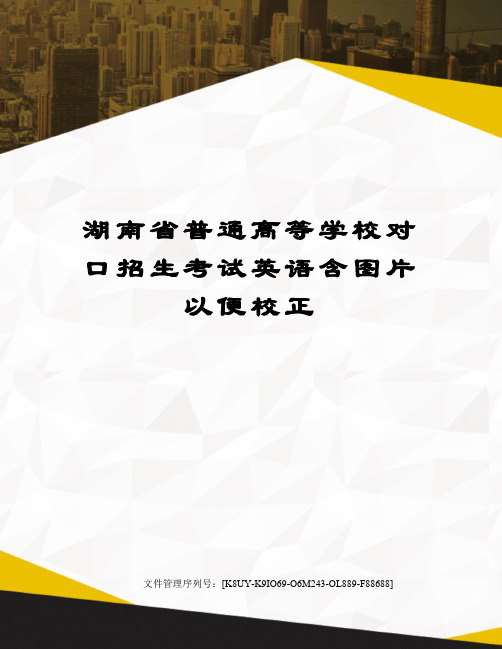 湖南省普通高等学校对口招生考试英语含图片以便校正

文件管理序列号：[K8UY-K9IO69-O6M243-OL889-F88688]